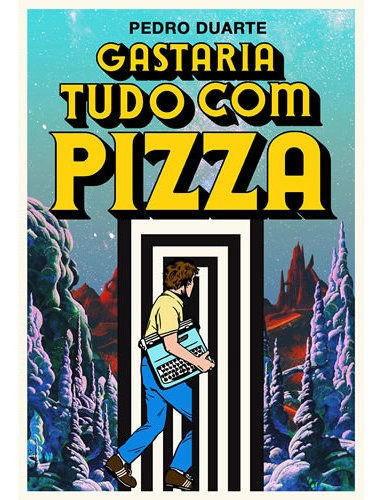 PEDRO DUARTE

GASTARIA TUDO COM PIZZA